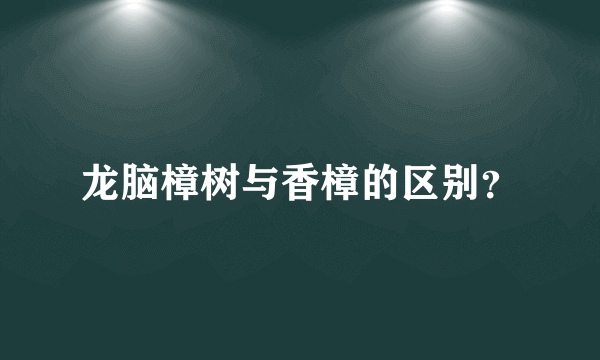 龙脑樟树与香樟的区别？